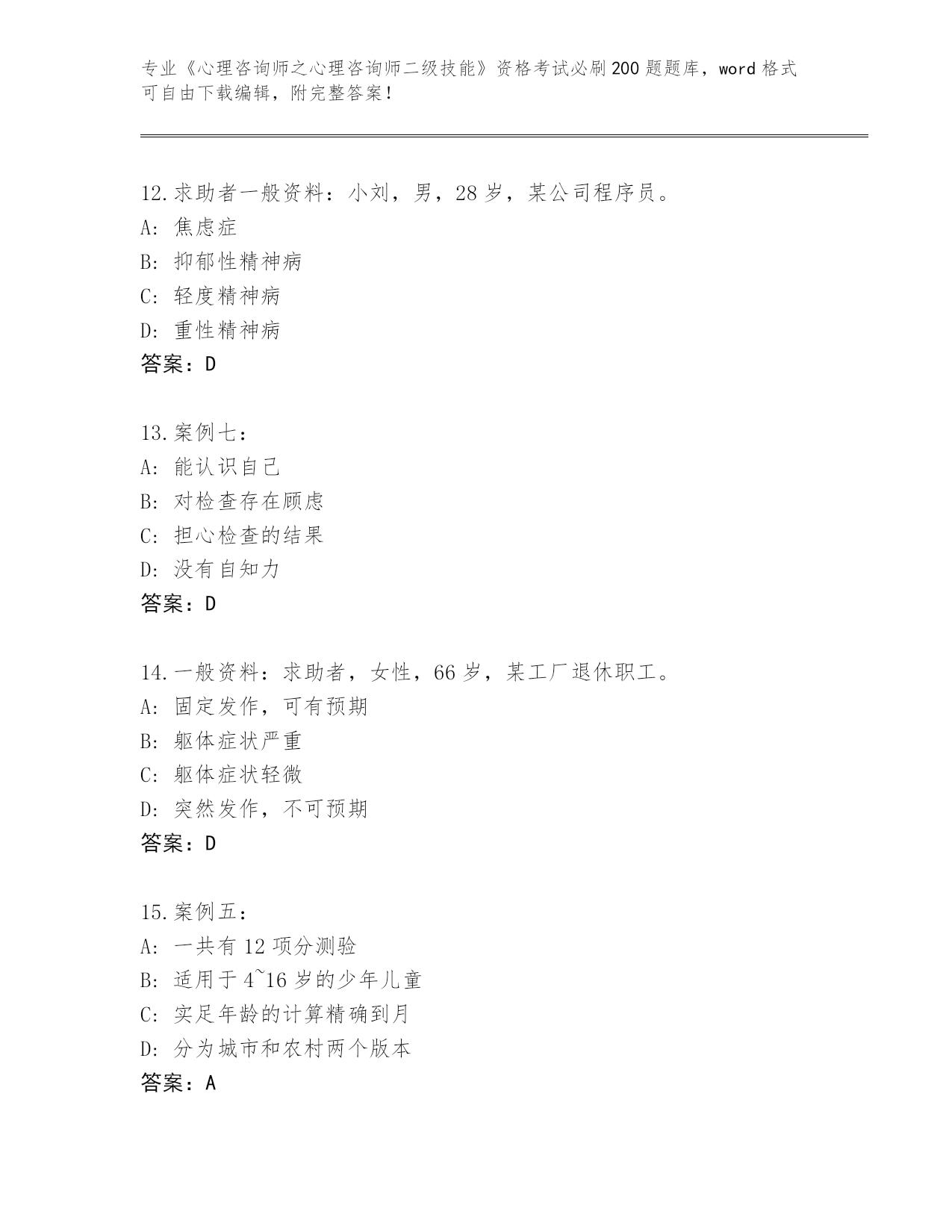 专业《心理咨询师之心理咨询师二级技能》资格考试必刷200题题库，word格式可自由下载编辑，附完整答案！

12.求助者一般资料：小刘，男，28岁，某公司程序员。
A: 焦虑症
B: 抑郁性精神病
C: 轻度精神病
D: 重性精神病
答案：D

13.案例七：
A: 能认识自己
B: 对检查存在顾虑
C: 担心检查的结果
D: 没有自知力
答案：D

14.一般资料：求助者，女性，66岁，某工厂退休职工。
A: 固定发作，可有预期
B: 躯体症状严重
C: 躯体症状轻微
D: 突然发作，不可预期
答案：D

15.案例五：
A: 一共有12项分测验
B: 适用于4~16岁的少年儿童
C: 实足年龄的计算精确到月
D: 分为城市和农村两个版本
答案：A